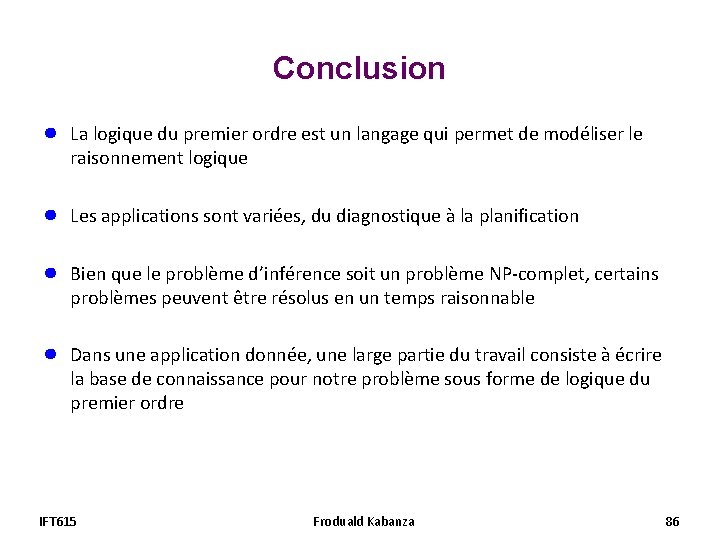 Conclusion

• La logique du premier ordre est un langage qui permet de modéliser le raisonnement logique

• Les applications sont variées, du diagnostique à la planification

• Bien que le problème d'inférence soit un problème NP-complet, certains problèmes peuvent être résolus en un temps raisonnable

• Dans une application donnée, une large partie du travail consiste à écrire la base de connaissance pour notre problème sous forme de logique du premier ordre

IFT615 Froduald Kabanza 86